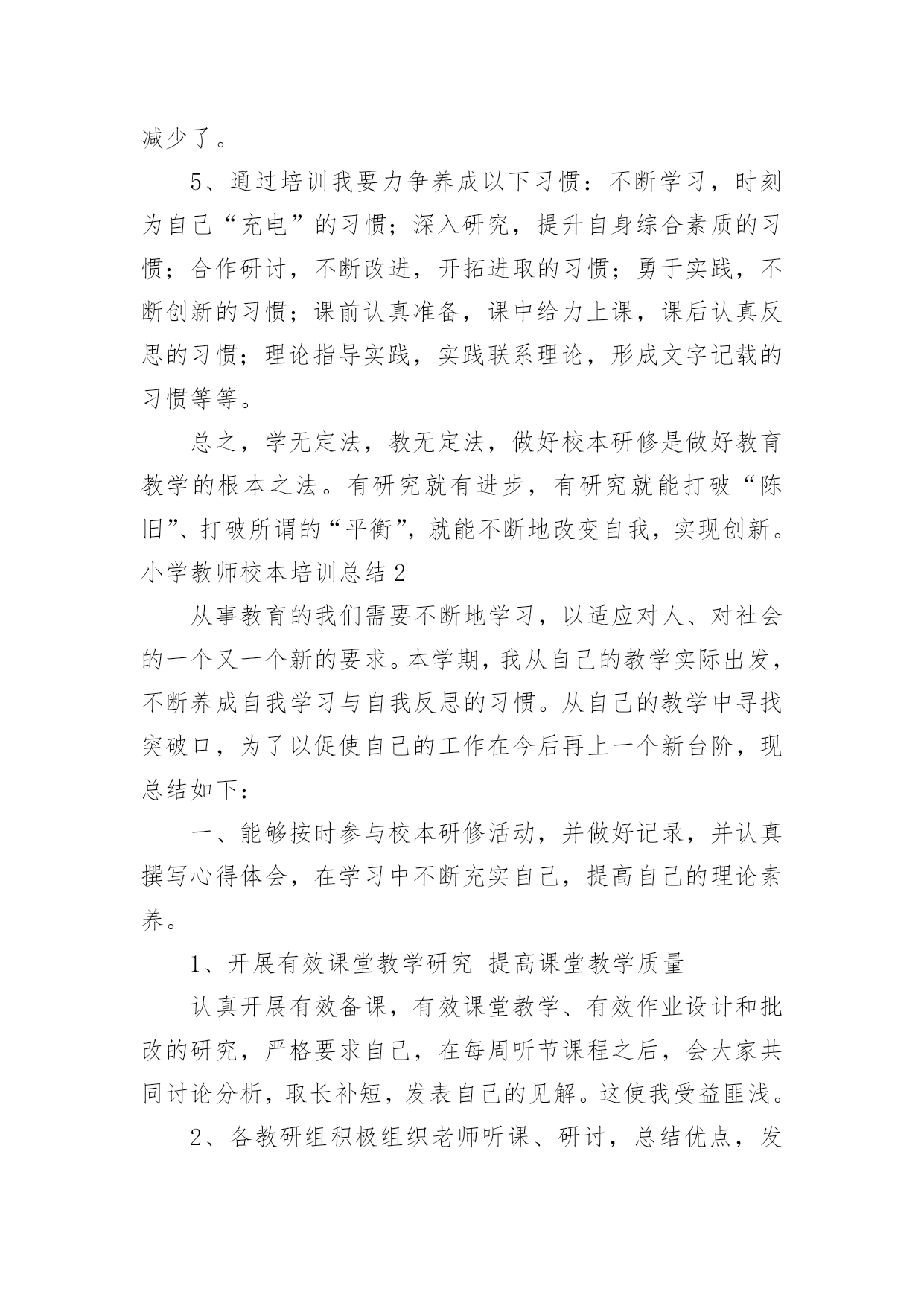 减少了。

5、通过培训我要力争养成以下习惯：不断学习，时刻为自己“充电”的习惯；深入研究，提升自身综合素质的习惯；合作研讨，不断改进，开拓进取的习惯；勇于实践，不断创新的习惯；课前认真准备，课中给力上课，课后认真反思的习惯；理论指导实践，实践联系理论，形成文字记载的习惯等等。

总之，学无定法，教无定法，做好校本研修是做好教育教学的根本之法。有研究就有进步，有研究就能打破“陈旧”、打破所谓的“平衡”，就能不断地改变自我，实现创新。

小学教师校本培训总结 2

从事教育的我们需要不断地学习，以适应对人、对社会的一个又一个新的要求。本学期，我从自己的教学实际出发，不断养成自我学习与自我反思的习惯。从自己的教学中寻找突破口，为了以促使自己的工作在今后再上一个新台阶，现总结如下：

一、能够按时参与校本研修活动，并做好记录，并认真撰写心得体会，在学习中不断充实自己，提高自己的理论素养。

1、开展有效课堂教学研究 提高课堂教学质量

认真开展有效备课，有效课堂教学、有效作业设计和批改的研究，严格要求自己，在每周听节课程之后，会大家共同讨论分析，取长补短，发表自己的见解。这使我受益匪浅。

2、各教研组积极组织老师听课、研讨，总结优点，发